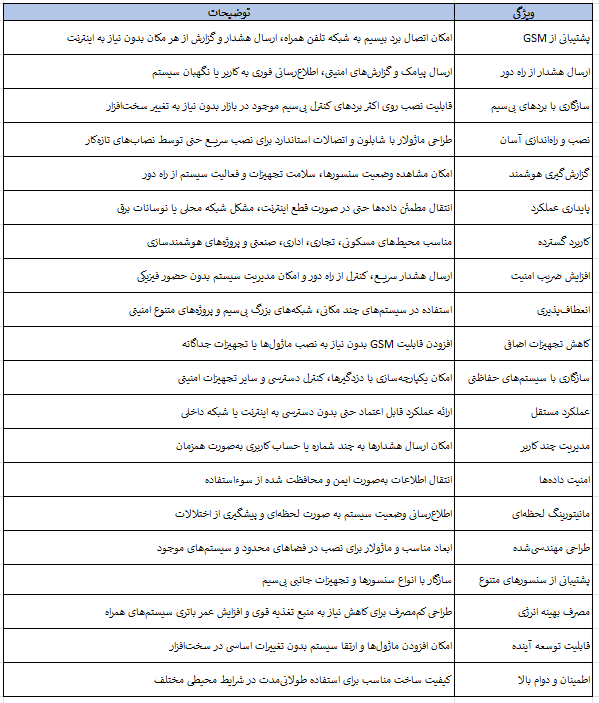 | ویژگی | توضیحات |
|---|---|
| پشتیبانی از GSM | امکان اتصال برد بیسیم به شبکه تلفن همراه، ارسال هشدار و گزارش از هر مکان بدون نیاز به اینترنت |
| ارسال هشدار از راه دور | ارسال پیامک و گزارش‌های امنیتی، اطلاع‌رسانی فوری به کاربر یا نگهبان سیستم |
| سازگاری با بردهای بی‌سیم | قابلیت نصب روی اکثر بردهای کنترل بی‌سیم موجود در بازار بدون نیاز به تغییر سخت‌افزار |
| نصب و راه‌اندازی آسان | طراحی ماژولار با شابلون و اتصالات استاندارد برای نصب سریع حتی توسط نصاب‌های تازه‌کار |
| گزارش‌گیری هوشمند | امکان مشاهده وضعیت سنسورها، سلامت تجهیزات و فعالیت سیستم از راه دور |
| پایداری عملکرد | انتقال مطمئن داده‌ها حتی در صورت قطع اینترنت، مشکل شبکه محلی یا نوسانات برق |
| کاربرد گسترده | مناسب محیط‌های مسکونی، تجاری، اداری، صنعتی و پروژه‌های هوشمندسازی |
| افزایش ضریب امنیت | ارسال هشدار سریع، کنترل از راه دور و امکان مدیریت سیستم بدون حضور فیزیکی |
| انعطاف‌پذیری | استفاده در سیستم‌های چند مکانی، شبکه‌های بزرگ بی‌سیم و پروژه‌های متنوع امنیتی |
| کاهش تجهیزات اضافی | افزودن قابلیت GSM بدون نیاز به نصب ماژول‌ها یا تجهیزات جداگانه |
| سازگاری با سیستم‌های حفاظتی | امکان یکپارچه‌سازی با دزدگیرها، کنترل دسترسی و سایر تجهیزات امنیتی |
| عملکرد مستقل | ارائه عملکرد قابل اعتماد حتی بدون دسترسی به اینترنت یا شبکه داخلی |
| مدیریت چند کاربر | امکان ارسال هشدارها به چند شماره یا حساب کاربری به‌صورت همزمان |
| امنیت داده‌ها | انتقال اطلاعات به‌صورت ایمن و محافظت شده از سوءاستفاده |
| مانیتورینگ لحظه‌ای | اطلاع‌رسانی وضعیت سیستم به صورت لحظه‌ای و پیشگیری از اختلالات |
| طراحی مهندسی‌شده | ابعاد مناسب و ماژولار برای نصب در فضاهای محدود و سیستم‌های موجود |
| پشتیبانی از سنسورهای متنوع | سازگار با انواع سنسورها و تجهیزات جانبی بی‌سیم |
| مصرف بهینه انرژی | طراحی کم‌مصرف برای کاهش نیاز به منبع تغذیه قوی و افزایش عمر باتری سیستم‌های همراه |
| قابلیت توسعه آینده | امکان افزودن ماژول‌ها و ارتقا سیستم بدون تغییرات اساسی در سخت‌افزار |
| اطمینان و دوام بالا | کیفیت ساخت مناسب برای استفاده طولانی‌مدت در شرایط محیطی مختلف |